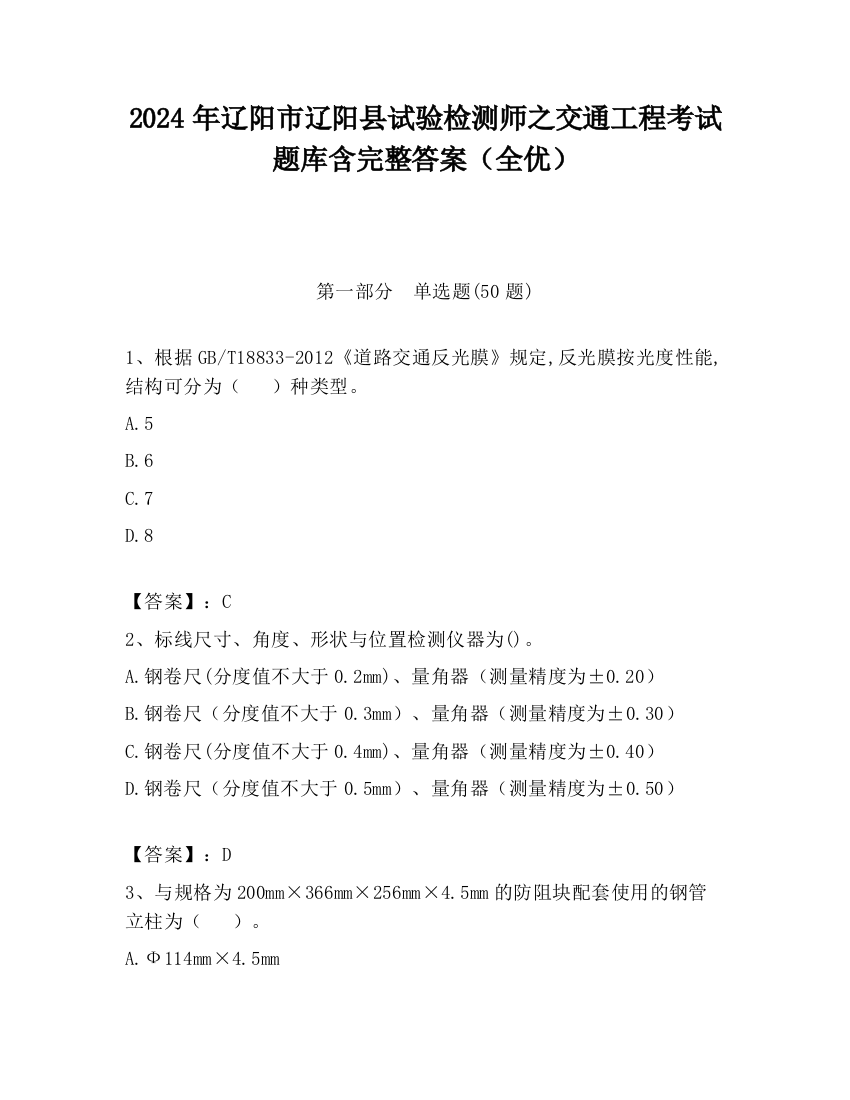 2024 年辽阳市辽阳县试验检测师之交通工程考试题库含完整答案（全优）

第一部分　单选题(50 题)

1、根据 GB/T18833-2012《道路交通反光膜》规定,反光膜按光度性能,结构可分为（　　）种类型。

A.5

B.6

C.7

D.8

【答案】：C

2、标线尺寸、角度、形状与位置检测仪器为()。

A.钢卷尺(分度值不大于 0.2mm)、量角器（测量精度为±0.20）

B.钢卷尺（分度值不大于 0.3mm）、量角器（测量精度为±0.30）

C.钢卷尺(分度值不大于 0.4mm)、量角器（测量精度为±0.40）

D.钢卷尺（分度值不大于 0.5mm）、量角器（测量精度为±0.50）

【答案】：D

3、与规格为 200mm×366mm×256mm×4.5mm 的防阻块配套使用的钢管立柱为（　　）。

A.Φ114mm×4.5mm